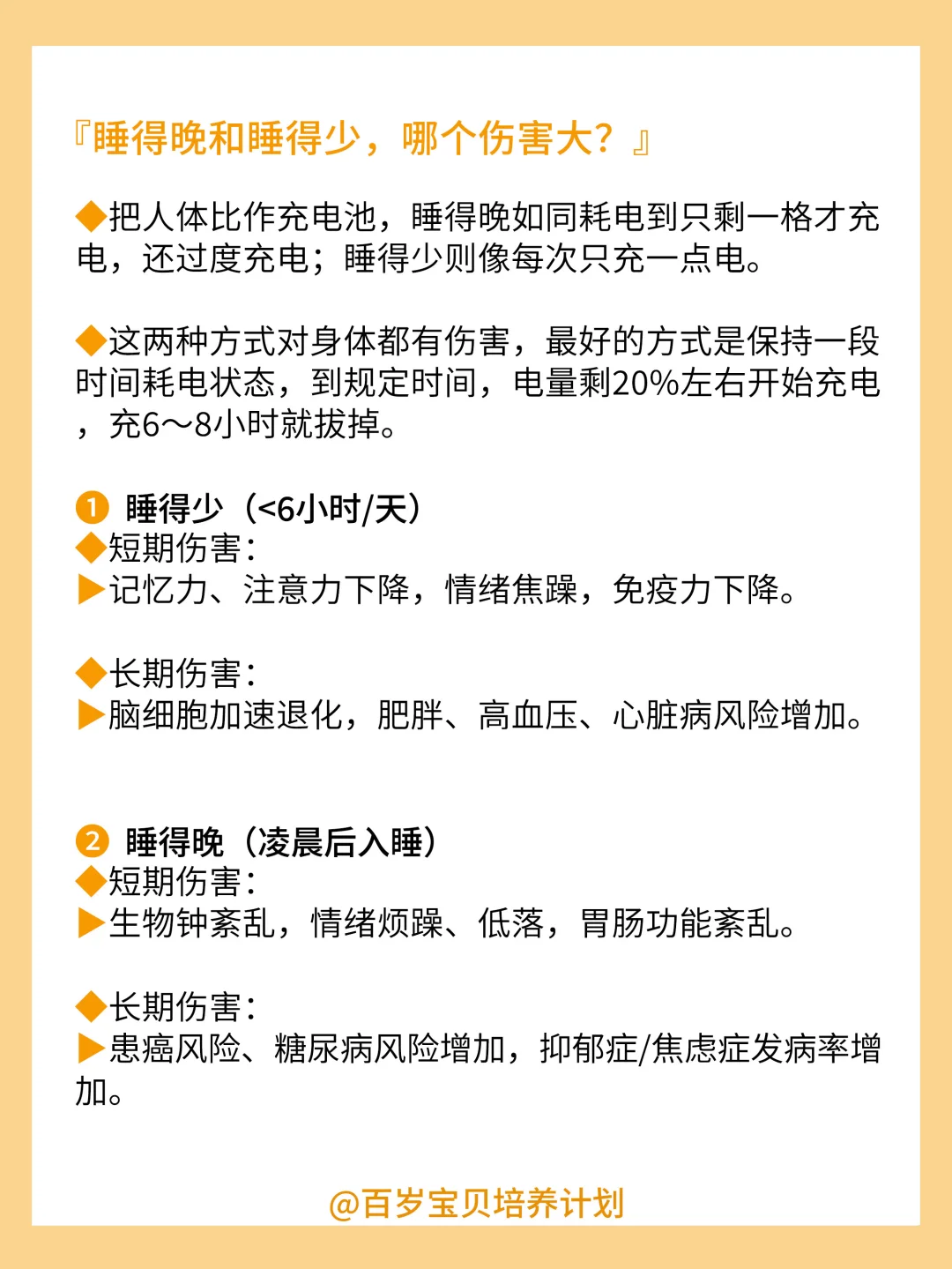 『睡得晚和睡得少，哪个伤害大？』

◆把人体比作充电池，睡得晚如同耗电到只剩一格才充电，还过度充电；睡得少则像每次只充一点电。

◆这两种方式对身体都有伤害，最好的方式是保持一段时间耗电状态，到规定时间，电量剩20%左右开始充电，充6～8小时就拔掉。

❶ 睡得少（<6小时/天）
◆短期伤害：
▶记忆力、注意力下降，情绪焦躁，免疫力下降。

◆长期伤害：
▶脑细胞加速退化，肥胖、高血压、心脏病风险增加。

❷ 睡得晚（凌晨后入睡）
◆短期伤害：
▶生物钟紊乱，情绪烦躁、低落，胃肠功能紊乱。

◆长期伤害：
▶患癌风险、糖尿病风险增加，抑郁症/焦虑症发病率增加。

@百岁宝贝培养计划